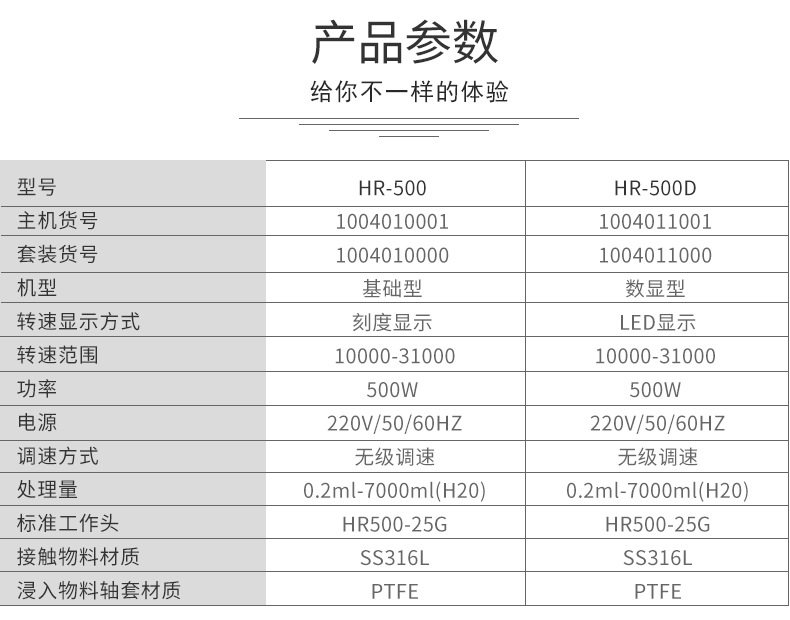 产品参数

给你不一样的体验

| 型号 | HR-500 | HR-500D |
|---|---|---|
| 主机货号 | 1004010001 | 1004011001 |
| 套装货号 | 1004010000 | 1004011000 |
| 机型 | 基础型 | 数显型 |
| 转速显示方式 | 刻度显示 | LED显示 |
| 转速范围 | 10000-31000 | 10000-31000 |
| 功率 | 500W | 500W |
| 电源 | 220V/50/60HZ | 220V/50/60HZ |
| 调速方式 | 无级调速 | 无级调速 |
| 处理量 | 0.2ml-7000ml(H20) | 0.2ml-7000ml(H20) |
| 标准工作头 | HR500-25G | HR500-25G |
| 接触物料材质 | SS316L | SS316L |
| 浸入物料轴套材质 | PTFE | PTFE |